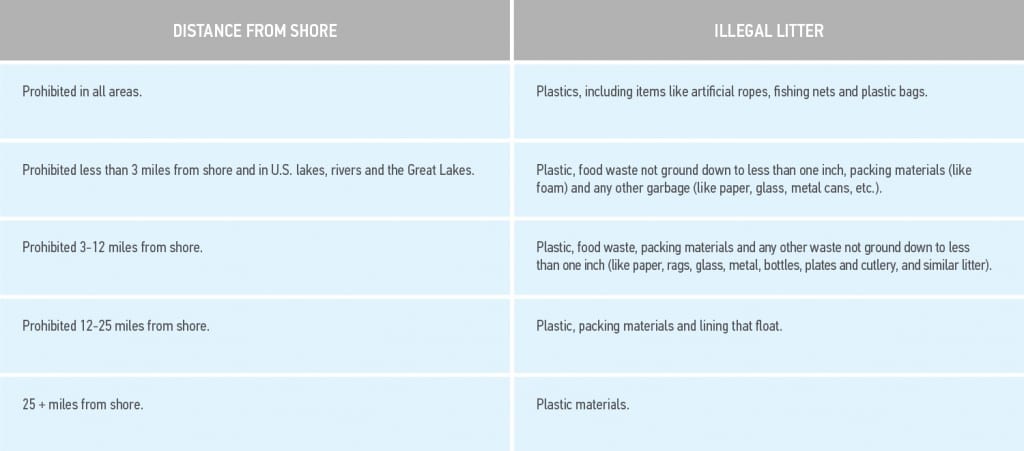 | DISTANCE FROM SHORE | ILLEGAL LITTER |
|---|---|
| Prohibited in all areas. | Plastics, including items like artificial ropes, fishing nets and plastic bags. |
| Prohibited less than 3 miles from shore and in U.S. lakes, rivers and the Great Lakes. | Plastic, food waste not ground down to less than one inch, packing materials (like foam) and any other garbage (like paper, glass, metal cans, etc.). |
| Prohibited 3-12 miles from shore. | Plastic, food waste, packing materials and any other waste not ground down to less than one inch (like paper, rags, glass, metal, bottles, plates and cutlery, and similar litter). |
| Prohibited 12-25 miles from shore. | Plastic, packing materials and lining that float. |
| 25 + miles from shore. | Plastic materials. |